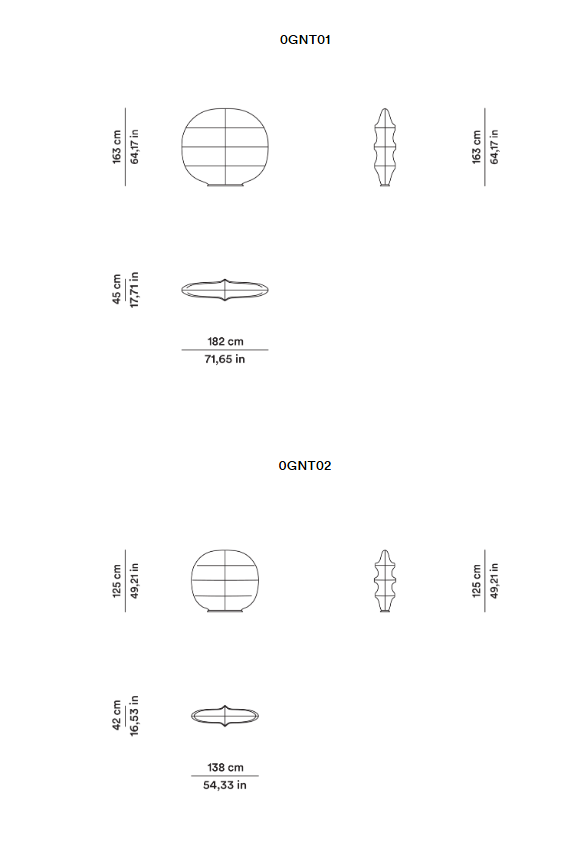 0GNT01

163 cm
64,17 in

163 cm
64,17 in

45 cm
17,71 in

182 cm
71,65 in

0GNT02

125 cm
49,21 in

125 cm
49,21 in

42 cm
16,53 in

138 cm
54,33 in